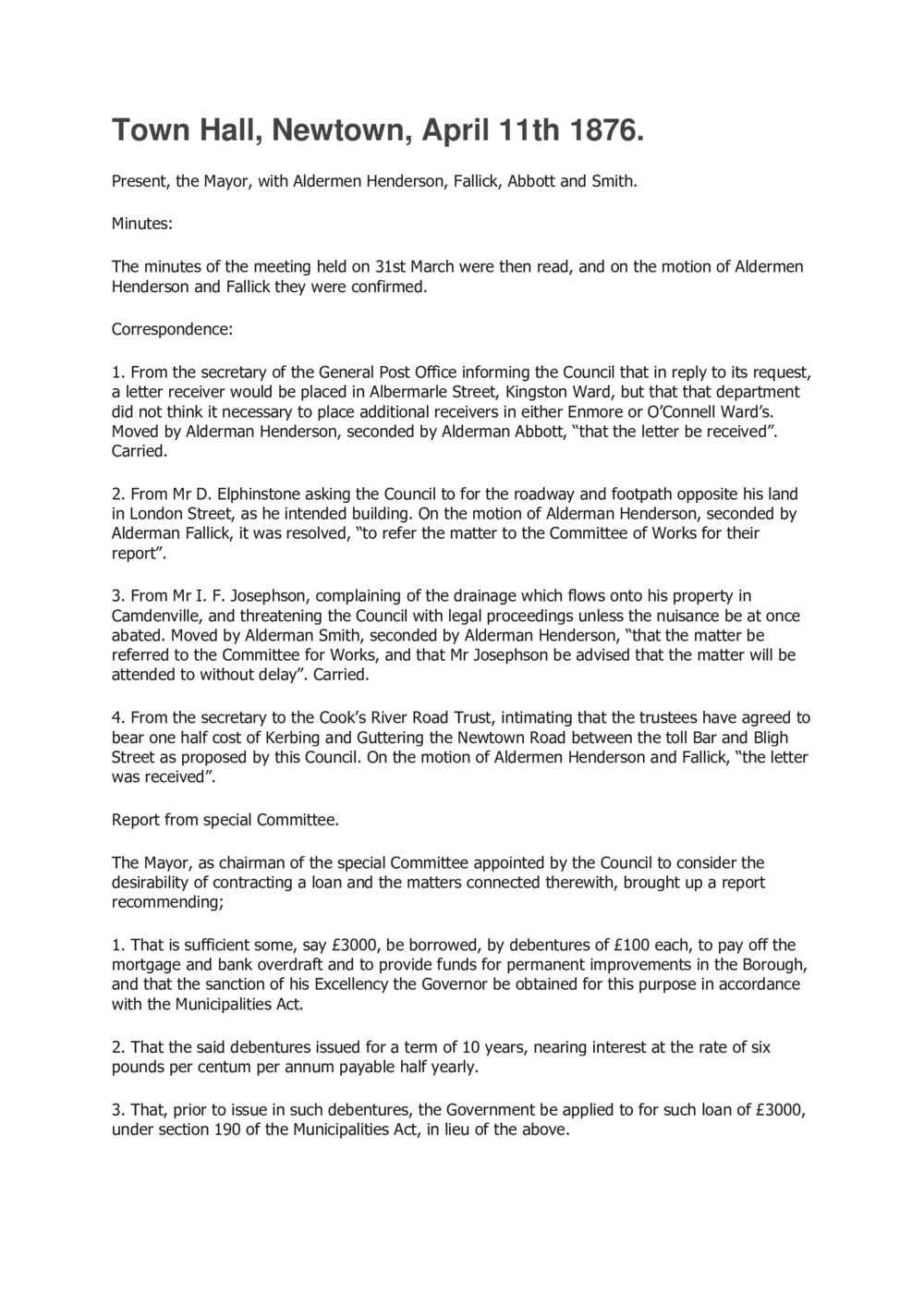 Town Hall, Newtown, April 11th 1876.

Present, the Mayor, with Aldermen Henderson, Fallick, Abbott and Smith.

Minutes:

The minutes of the meeting held on 31st March were then read, and on the motion of Aldermen Henderson and Fallick they were confirmed.

Correspondence:

1. From the secretary of the General Post Office informing the Council that in reply to its request, a letter receiver would be placed in Albermarle Street, Kingston Ward, but that that department did not think it necessary to place additional receivers in either Enmore or O'Connell Ward's. Moved by Alderman Henderson, seconded by Alderman Abbott, "that the letter be received". Carried.

2. From Mr D. Elphinstone asking the Council to for the roadway and footpath opposite his land in London Street, as he intended building. On the motion of Alderman Henderson, seconded by Alderman Fallick, it was resolved, "to refer the matter to the Committee of Works for their report".

3. From Mr I. F. Josephson, complaining of the drainage which flows onto his property in Camdenville, and threatening the Council with legal proceedings unless the nuisance be at once abated. Moved by Alderman Smith, seconded by Alderman Henderson, "that the matter be referred to the Committee for Works, and that Mr Josephson be advised that the matter will be attended to without delay". Carried.

4. From the secretary to the Cook's River Road Trust, intimating that the trustees have agreed to bear one half cost of Kerbing and Guttering the Newtown Road between the toll Bar and Bligh Street as proposed by this Council. On the motion of Aldermen Henderson and Fallick, "the letter was received".

Report from special Committee.

The Mayor, as chairman of the special Committee appointed by the Council to consider the desirability of contracting a loan and the matters connected therewith, brought up a report recommending;

1. That is sufficient some, say £3000, be borrowed, by debentures of £100 each, to pay off the mortgage and bank overdraft and to provide funds for permanent improvements in the Borough, and that the sanction of his Excellency the Governor be obtained for this purpose in accordance with the Municipalities Act.

2. That the said debentures issued for a term of 10 years, nearing interest at the rate of six pounds per centum per annum payable half yearly.

3. That, prior to issue in such debentures, the Government be applied to for such loan of £3000, under section 190 of the Municipalities Act, in lieu of the above.